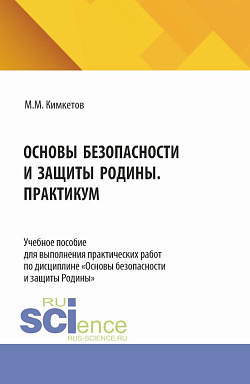 М.М. Кимкетов

ОСНОВЫ БЕЗОПАСНОСТИ И ЗАЩИТЫ РОДИНЫ. ПРАКТИКУМ

Учебное пособие для выполнения практических работ по дисциплине «Основы безопасности и защиты Родины»

RU
SCIence
RUS-SCIENCE.RU